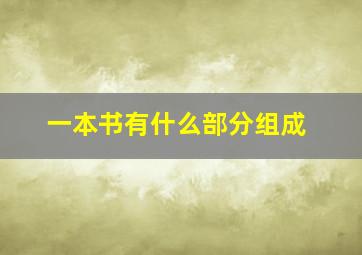 一本书有什么部分组成